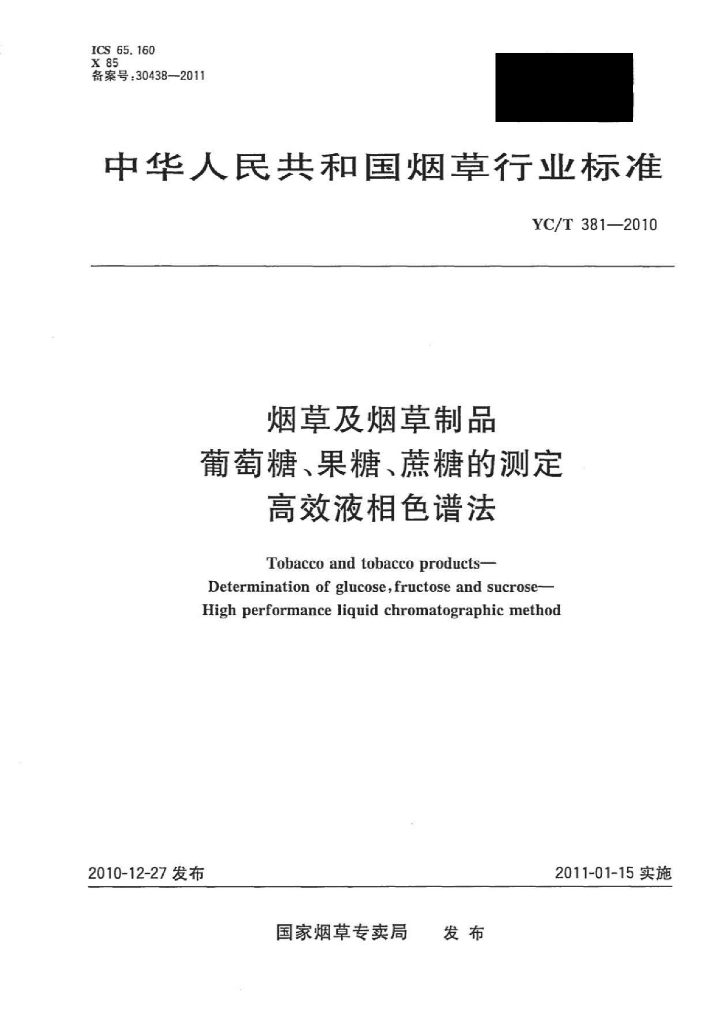 ICS 65.160
X 85
备案号：30438—2011

中华人民共和国烟草行业标准

YC/T 381—2010

烟草及烟草制品
葡萄糖、果糖、蔗糖的测定
高效液相色谱法

Tobacco and tobacco products—
Determination of glucose, fructose and sucrose—
High performance liquid chromatographic method

2010-12-27 发布

2011-01-15 实施

国家烟草专卖局　发布